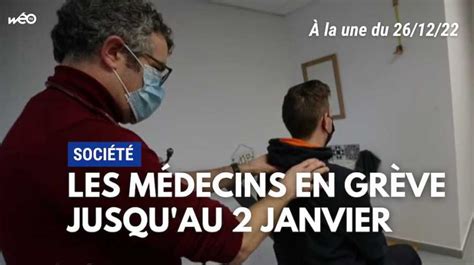 wéo

À la une du 26/12/22

SOCIÉTÉ

LES MÉDECINS EN GRÈVE JUSQU'AU 2 JANVIER